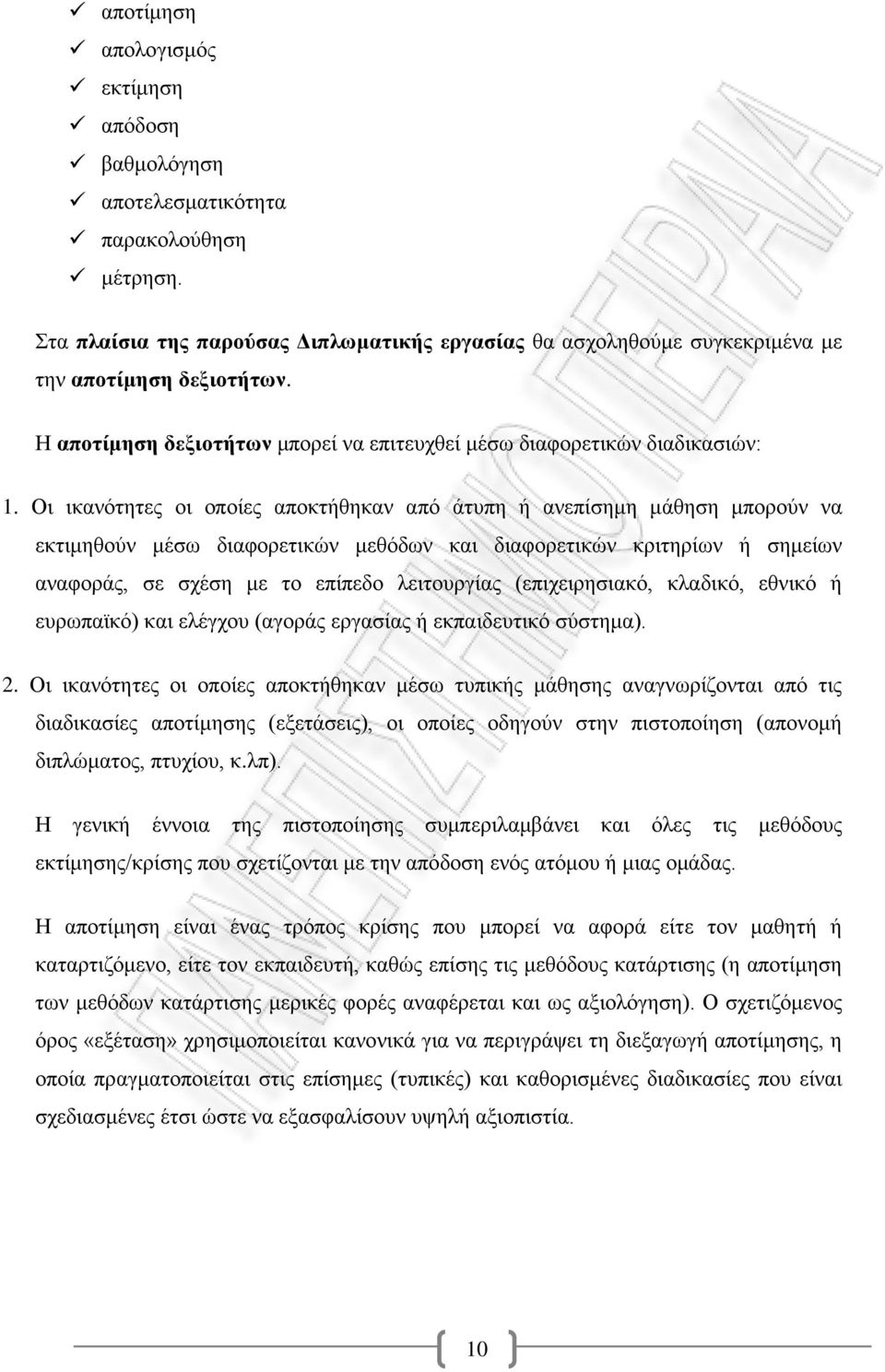 ✓ αποτίμηση
✓ απολογισμός
✓ εκτίμηση
✓ απόδοση
✓ βαθμολόγηση
✓ αποτελεσματικότητα
✓ παρακολούθηση
✓ μέτρηση.

Στα πλαίσια της παρούσας Διπλωματικής εργασίας θα ασχοληθούμε συγκεκριμένα με την αποτίμηση δεξιοτήτων.

Η αποτίμηση δεξιοτήτων μπορεί να επιτευχθεί μέσω διαφορετικών διαδικασιών:

1. Οι ικανότητες οι οποίες αποκτήθηκαν από άτυπη ή ανεπίσημη μάθηση μπορούν να εκτιμηθούν μέσω διαφορετικών μεθόδων και διαφορετικών κριτηρίων ή σημείων αναφοράς, σε σχέση με το επίπεδο λειτουργίας (επιχειρησιακό, κλαδικό, εθνικό ή ευρωπαϊκό) και ελέγχου (αγοράς εργασίας ή εκπαιδευτικό σύστημα).

2. Οι ικανότητες οι οποίες αποκτήθηκαν μέσω τυπικής μάθησης αναγνωρίζονται από τις διαδικασίες αποτίμησης (εξετάσεις), οι οποίες οδηγούν στην πιστοποίηση (απονομή διπλώματος, πτυχίου, κ.λπ).

Η γενική έννοια της πιστοποίησης συμπεριλαμβάνει και όλες τις μεθόδους εκτίμησης/κρίσης που σχετίζονται με την απόδοση ενός ατόμου ή μιας ομάδας.

Η αποτίμηση είναι ένας τρόπος κρίσης που μπορεί να αφορά είτε τον μαθητή ή καταρτιζόμενο, είτε τον εκπαιδευτή, καθώς επίσης τις μεθόδους κατάρτισης (η αποτίμηση των μεθόδων κατάρτισης μερικές φορές αναφέρεται και ως αξιολόγηση). Ο σχετιζόμενος όρος «εξέταση» χρησιμοποιείται κανονικά για να περιγράψει τη διεξαγωγή αποτίμησης, η οποία πραγματοποιείται στις επίσημες (τυπικές) και καθορισμένες διαδικασίες που είναι σχεδιασμένες έτσι ώστε να εξασφαλίσουν υψηλή αξιοπιστία.

10